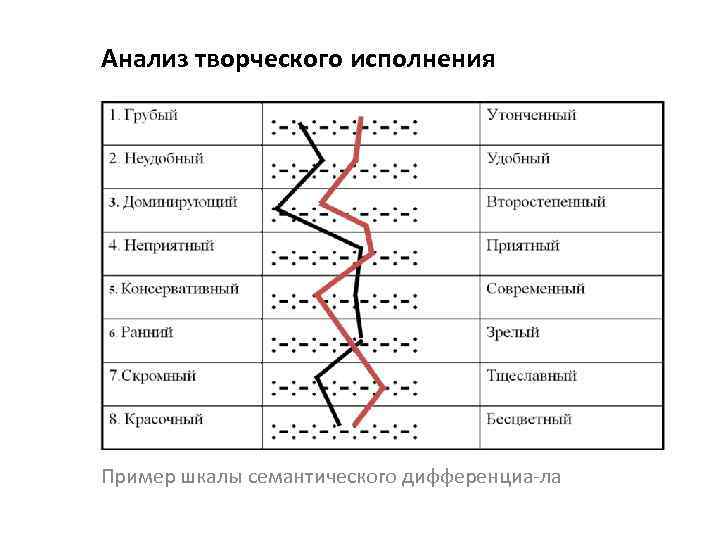 Анализ творческого исполнения

| 1. Грубый | :-:-:-:-:-:-:-: | Утонченный |
|---|---|---|
| 2. Неудобный | :-:-:-:-:-:-:-: | Удобный |
| 3. Доминирующий | :-:-:-:-:-:-:-: | Второстепенный |
| 4. Неприятный | :-:-:-:-:-:-:-: | Приятный |
| 5. Консервативный | :-:-:-:-:-:-:-: | Современный |
| 6. Ранний | :-:-:-:-:-:-:-: | Зрелый |
| 7.Скромный | :-:-:-:-:-:-:-: | Тщеславный |
| 8. Красочный | :-:-:-:-:-:-:-: | Бесцветный |

Пример шкалы семантического дифференциа-ла